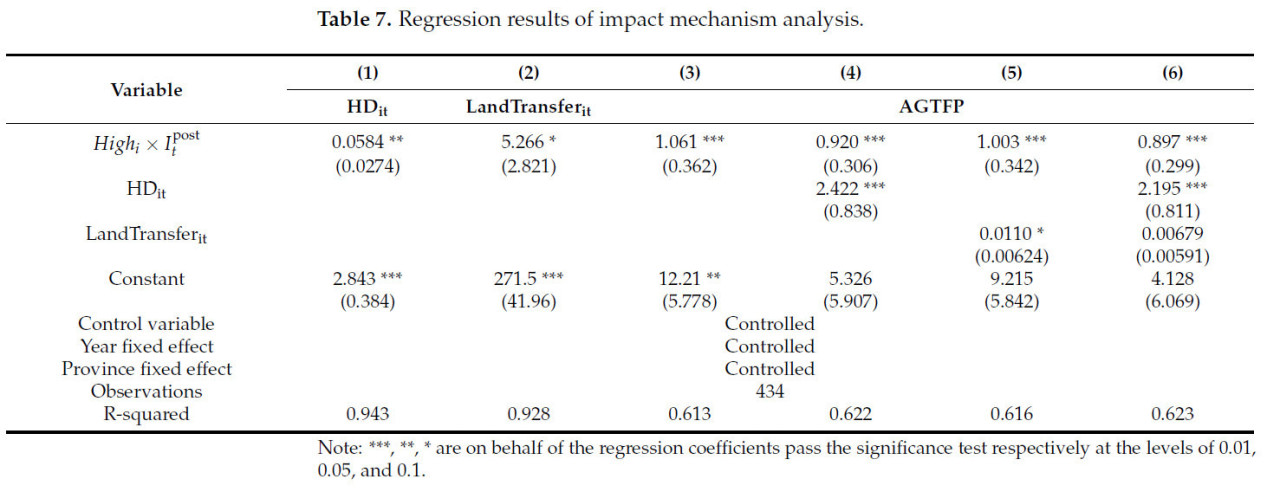 **Table 7.** Regression results of impact mechanism analysis.

| Variable | (1) | (2) | (3) | (4) | (5) | (6) |
|---|---|---|---|---|---|---|
| | $HD_{it}$ | $LandTransfer_{it}$ | AGTFP | | | |
| $High_i \times I_t^{post}$ | 0.0584 ** | 5.266 * | 1.061 *** | 0.920 *** | 1.003 *** | 0.897 *** |
| | (0.0274) | (2.821) | (0.362) | (0.306) | (0.342) | (0.299) |
| $HD_{it}$ | | | | 2.422 *** | | 2.195 *** |
| | | | | (0.838) | | (0.811) |
| $LandTransfer_{it}$ | | | | | 0.0110 * | 0.00679 |
| | | | | | (0.00624) | (0.00591) |
| Constant | 2.843 *** | 271.5 *** | 12.21 ** | 5.326 | 9.215 | 4.128 |
| | (0.384) | (41.96) | (5.778) | (5.907) | (5.842) | (6.069) |
| Control variable | Controlled | | | | | |
| Year fixed effect | Controlled | | | | | |
| Province fixed effect | Controlled | | | | | |
| Observations | 434 | | | | | |
| R-squared | 0.943 | 0.928 | 0.613 | 0.622 | 0.616 | 0.623 |

Note: ***, **, * are on behalf of the regression coefficients pass the significance test respectively at the levels of 0.01, 0.05, and 0.1.